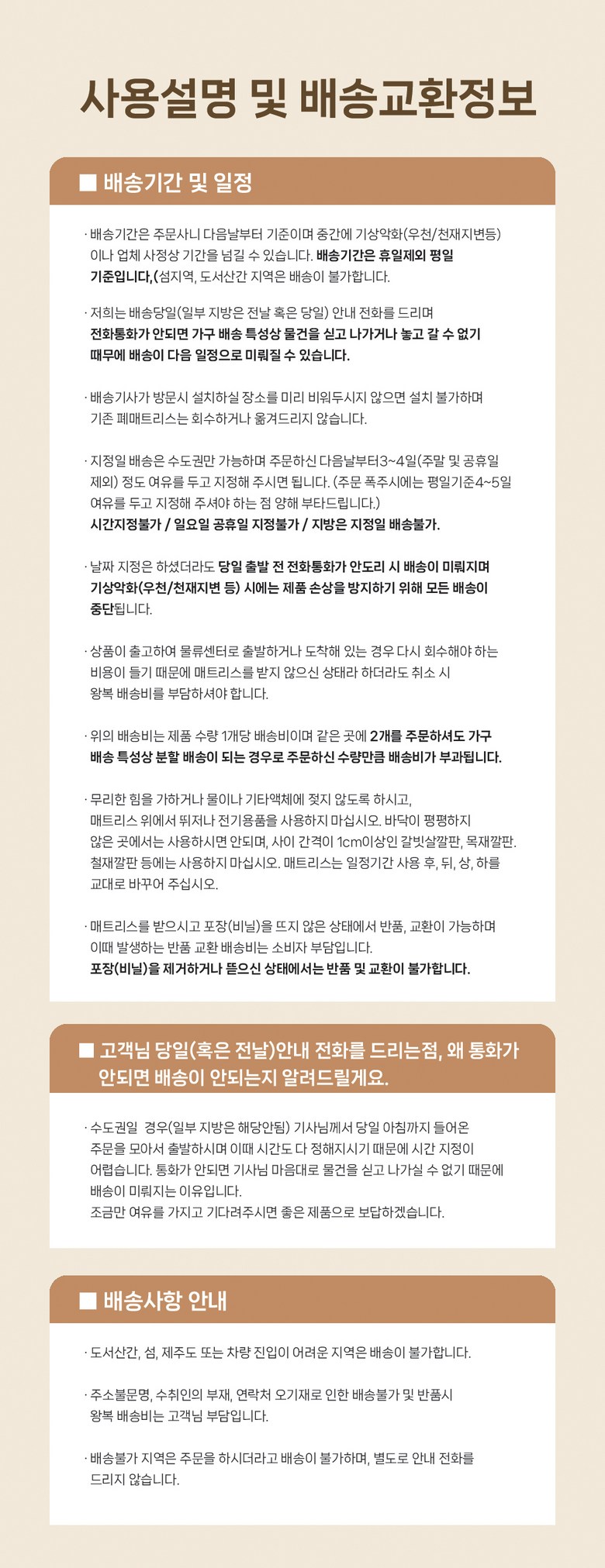 사용설명 및 배송교환정보

■ 배송기간 및 일정

· 배송기간은 주문사니 다음날부터 기준이며 중간에 기상악화(우천/천재지변등) 이나 업체 사정상 기간을 넘길 수 있습니다. 배송기간은 휴일제외 평일 기준입니다,(섬지역, 도서산간 지역은 배송이 불가합니다.

· 저희는 배송당일(일부 지방은 전날 혹은 당일) 안내 전화를 드리며 전화통화가 안되면 가구 배송 특성상 물건을 싣고 나가거나 놓고 갈 수 없기 때무에 배송이 다음 일정으로 미뤄질 수 있습니다.

· 배송기사가 방문시 설치하실 장소를 미리 비워두시지 않으면 설치 불가하며 기존 폐매트리스는 회수하거나 옮겨드리지 않습니다.

· 지정일 배송은 수도권만 가능하며 주문하신 다음날부터3~4일(주말 및 공휴일 제외) 정도 여유를 두고 지정해 주시면 됩니다. (주문 폭주시에는 평일기준4~5일 여유를 두고 지정해 주셔야 하는 점 양해 부타드립니다.)
시간지정불가 / 일요일 공휴일 지정불가 / 지방은 지정일 배송불가.

· 날짜 지정은 하셨더라도 당일 출발 전 전화통화가 안도리 시 배송이 미뤄지며 기상악화(우천/천재지변 등) 시에는 제품 손상을 방지하기 위해 모든 배송이 중단됩니다.

· 상품이 출고하여 물류센터로 출발하거나 도착해 있는 경우 다시 회수해야 하는 비용이 들기 때문에 매트리스를 받지 않으신 상태라 하더라도 취소 시 왕복 배송비를 부담하셔야 합니다.

· 위의 배송비는 제품 수량 1개당 배송비이며 같은 곳에 2개를 주문하셔도 가구 배송 특성상 분할 배송이 되는 경우로 주문하신 수량만큼 배송비가 부과됩니다.

· 무리한 힘을 가하거나 물이나 기타액체에 젖지 않도록 하시고, 매트리스 위에서 뛰저나 전기용품을 사용하지 마십시오. 바닥이 평평하지 않은 곳에서는 사용하시면 안되며, 사이 간격이 1cm이상인 갈빗살깔판, 목재깔판. 철재깔판 등에는 사용하지 마십시오. 매트리스는 일정기간 사용 후, 뒤, 상, 하를 교대로 바꾸어 주십시오.

· 매트리스를 받으시고 포장(비닐)을 뜨지 않은 상태에서 반품, 교환이 가능하며 이때 발생하는 반품 교환 배송비는 소비자 부담입니다.
포장(비닐)을 제거하거나 뜯으신 상태에서는 반품 및 교환이 불가합니다.

■ 고객님 당일(혹은 전날)안내 전화를 드리는점, 왜 통화가 안되면 배송이 안되는지 알려드릴게요.

· 수도권일 경우(일부 지방은 해당안됨) 기사님께서 당일 아침까지 들어온 주문을 모아서 출발하시며 이때 시간도 다 정해지시기 때문에 시간 지정이 어렵습니다. 통화가 안되면 기사님 마음대로 물건을 싣고 나가실 수 없기 때문에 배송이 미뤄지는 이유입니다.
조금만 여유를 가지고 기다려주시면 좋은 제품으로 보답하겠습니다.

■ 배송사항 안내

· 도서산간, 섬, 제주도 또는 차량 진입이 어려운 지역은 배송이 불가합니다.

· 주소불문명, 수취인의 부재, 연락처 오기재로 인한 배송불가 및 반품시 왕복 배송비는 고객님 부담입니다.

· 배송불가 지역은 주문을 하시더라고 배송이 불가하며, 별도로 안내 전화를 드리지 않습니다.